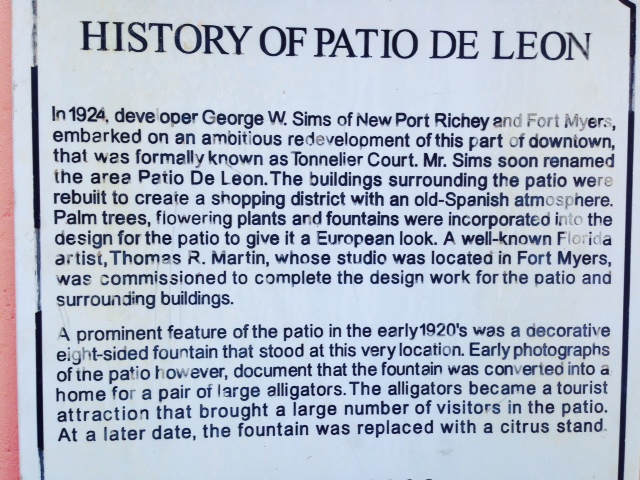 HISTORY OF PATIO DE LEON

In 1924, developer George W. Sims of New Port Richey and Fort Myers, embarked on an ambitious redevelopment of this part of downtown, that was formally known as Tonnelier Court. Mr. Sims soon renamed the area Patio De Leon. The buildings surrounding the patio were rebuilt to create a shopping district with an old-Spanish atmosphere. Palm trees, flowering plants and fountains were incorporated into the design for the patio to give it a European look. A well-known Florida artist, Thomas R. Martin, whose studio was located in Fort Myers, was commissioned to complete the design work for the patio and surrounding buildings.

A prominent feature of the patio in the early 1920's was a decorative eight-sided fountain that stood at this very location. Early photographs of the patio however, document that the fountain was converted into a home for a pair of large alligators. The alligators became a tourist attraction that brought a large number of visitors in the patio. At a later date, the fountain was replaced with a citrus stand.